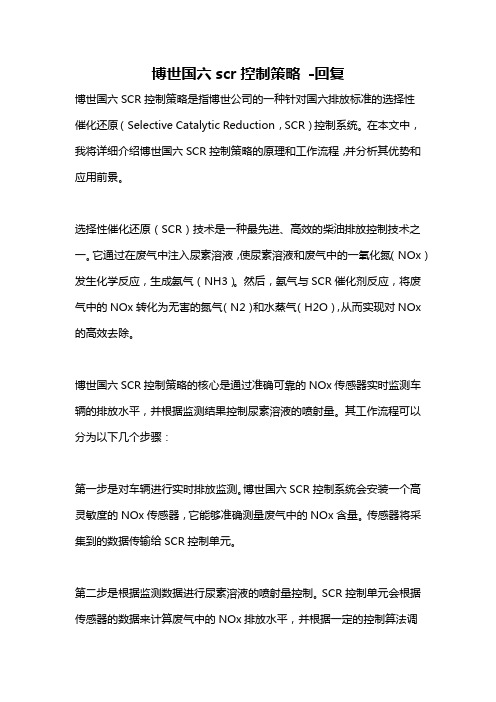 博世国六 scr 控制策略 -回复

博世国六 SCR 控制策略是指博世公司的一种针对国六排放标准的选择性催化还原（Selective Catalytic Reduction，SCR）控制系统。在本文中，我将详细介绍博世国六 SCR 控制策略的原理和工作流程，并分析其优势和应用前景。

选择性催化还原（SCR）技术是一种最先进、高效的柴油排放控制技术之一。它通过在废气中注入尿素溶液，使尿素溶液和废气中的一氧化氮（NOx）发生化学反应，生成氨气（NH3）。然后，氨气与 SCR 催化剂反应，将废气中的 NOx 转化为无害的氮气（N2）和水蒸气（H2O），从而实现对 NOx 的高效去除。

博世国六 SCR 控制策略的核心是通过准确可靠的 NOx 传感器实时监测车辆的排放水平，并根据监测结果控制尿素溶液的喷射量。其工作流程可以分为以下几个步骤：

第一步是对车辆进行实时排放监测。博世国六 SCR 控制系统会安装一个高灵敏度的 NOx 传感器，它能够准确测量废气中的 NOx 含量。传感器将采集到的数据传输给 SCR 控制单元。

第二步是根据监测数据进行尿素溶液的喷射量控制。SCR 控制单元会根据传感器的数据来计算废气中的 NOx 排放水平，并根据一定的控制算法调